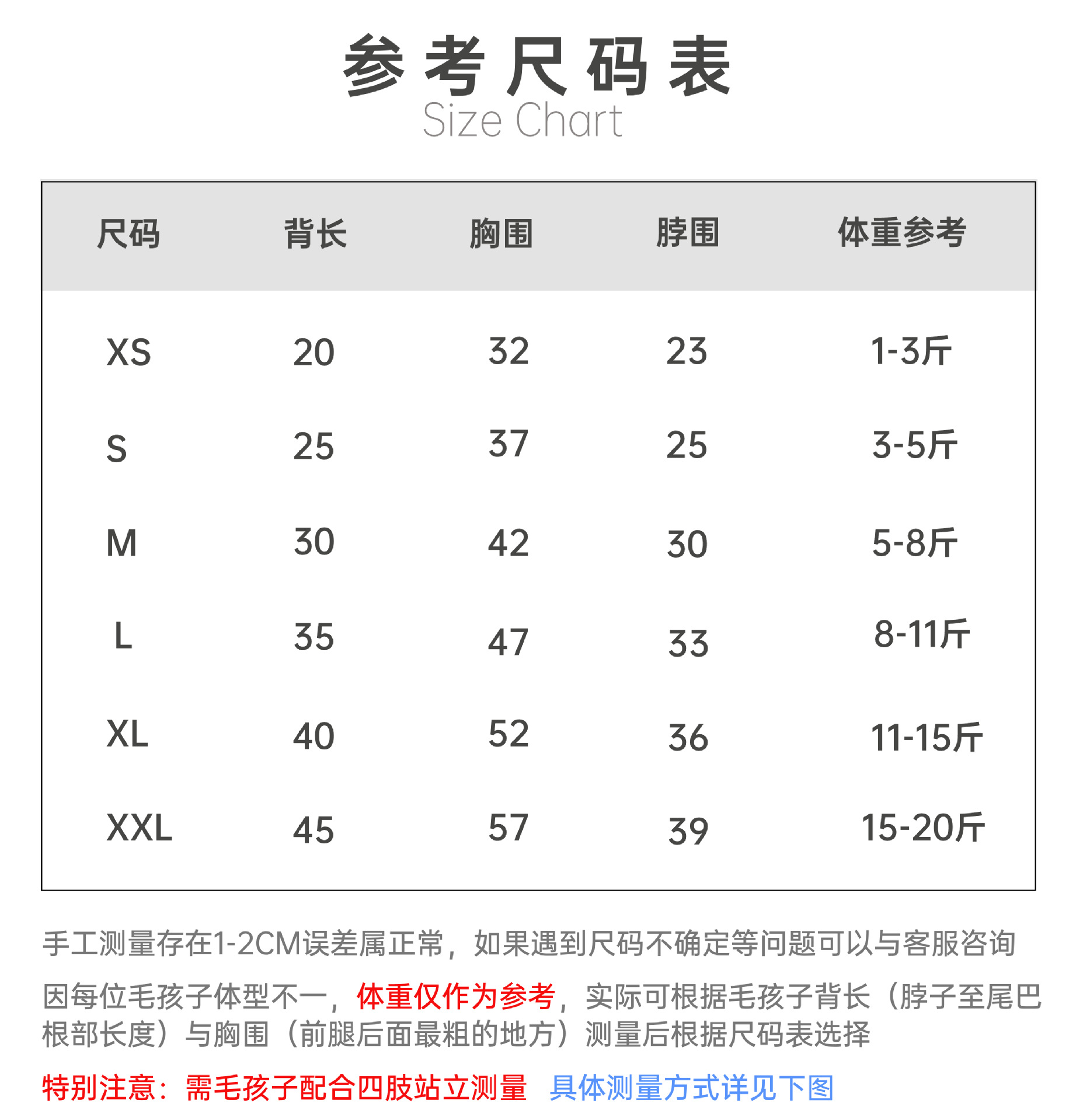 参考尺码表
Size Chart

| 尺码 | 背长 | 胸围 | 脖围 | 体重参考 |
|---|---|---|---|---|
| XS | 20 | 32 | 23 | 1-3斤 |
| S | 25 | 37 | 25 | 3-5斤 |
| M | 30 | 42 | 30 | 5-8斤 |
| L | 35 | 47 | 33 | 8-11斤 |
| XL | 40 | 52 | 36 | 11-15斤 |
| XXL | 45 | 57 | 39 | 15-20斤 |

手工测量存在1-2CM误差属正常，如果遇到尺码不确定等问题可以与客服咨询

因每位毛孩子体型不一，体重仅作为参考，实际可根据毛孩子背长（脖子至尾巴根部长度）与胸围（前腿后面最粗的地方）测量后根据尺码表选择

特别注意：需毛孩子配合四肢站立测量 具体测量方式详见下图